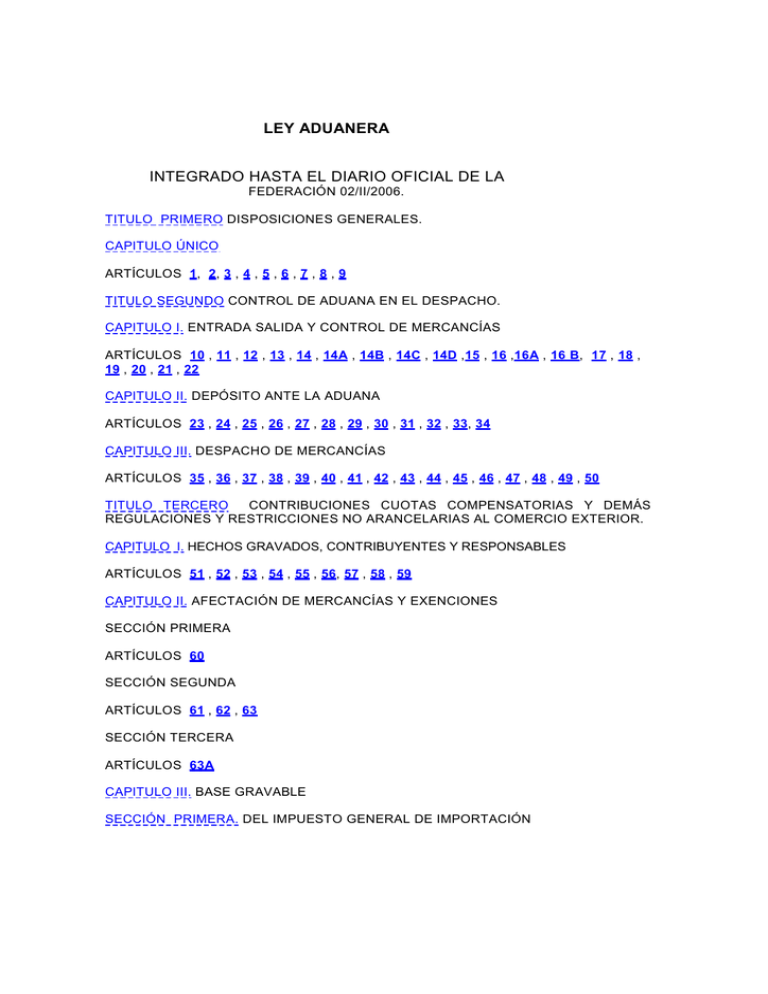 LEY ADUANERA

INTEGRADO HASTA EL DIARIO OFICIAL DE LA FEDERACIÓN 02/II/2006.

TITULO PRIMERO DISPOSICIONES GENERALES.

CAPITULO ÚNICO

ARTÍCULOS 1, 2, 3 , 4 , 5 , 6 , 7 , 8 , 9

TITULO SEGUNDO CONTROL DE ADUANA EN EL DESPACHO.

CAPITULO I. ENTRADA SALIDA Y CONTROL DE MERCANCÍAS

ARTÍCULOS 10 , 11 , 12 , 13 , 14 , 14A , 14B , 14C , 14D ,15 , 16 ,16A , 16 B, 17 , 18 , 19 , 20 , 21 , 22

CAPITULO II. DEPÓSITO ANTE LA ADUANA

ARTÍCULOS 23 , 24 , 25 , 26 , 27 , 28 , 29 , 30 , 31 , 32 , 33, 34

CAPITULO III. DESPACHO DE MERCANCÍAS

ARTÍCULOS 35 , 36 , 37 , 38 , 39 , 40 , 41 , 42 , 43 , 44 , 45 , 46 , 47 , 48 , 49 , 50

TITULO TERCERO CONTRIBUCIONES CUOTAS COMPENSATORIAS Y DEMÁS REGULACIONES Y RESTRICCIONES NO ARANCELARIAS AL COMERCIO EXTERIOR.

CAPITULO I. HECHOS GRAVADOS, CONTRIBUYENTES Y RESPONSABLES

ARTÍCULOS 51 , 52 , 53 , 54 , 55 , 56, 57 , 58 , 59

CAPITULO II. AFECTACIÓN DE MERCANCÍAS Y EXENCIONES

SECCIÓN PRIMERA

ARTÍCULOS 60

SECCIÓN SEGUNDA

ARTÍCULOS 61 , 62 , 63

SECCIÓN TERCERA

ARTÍCULOS 63A

CAPITULO III. BASE GRAVABLE

SECCIÓN PRIMERA. DEL IMPUESTO GENERAL DE IMPORTACIÓN